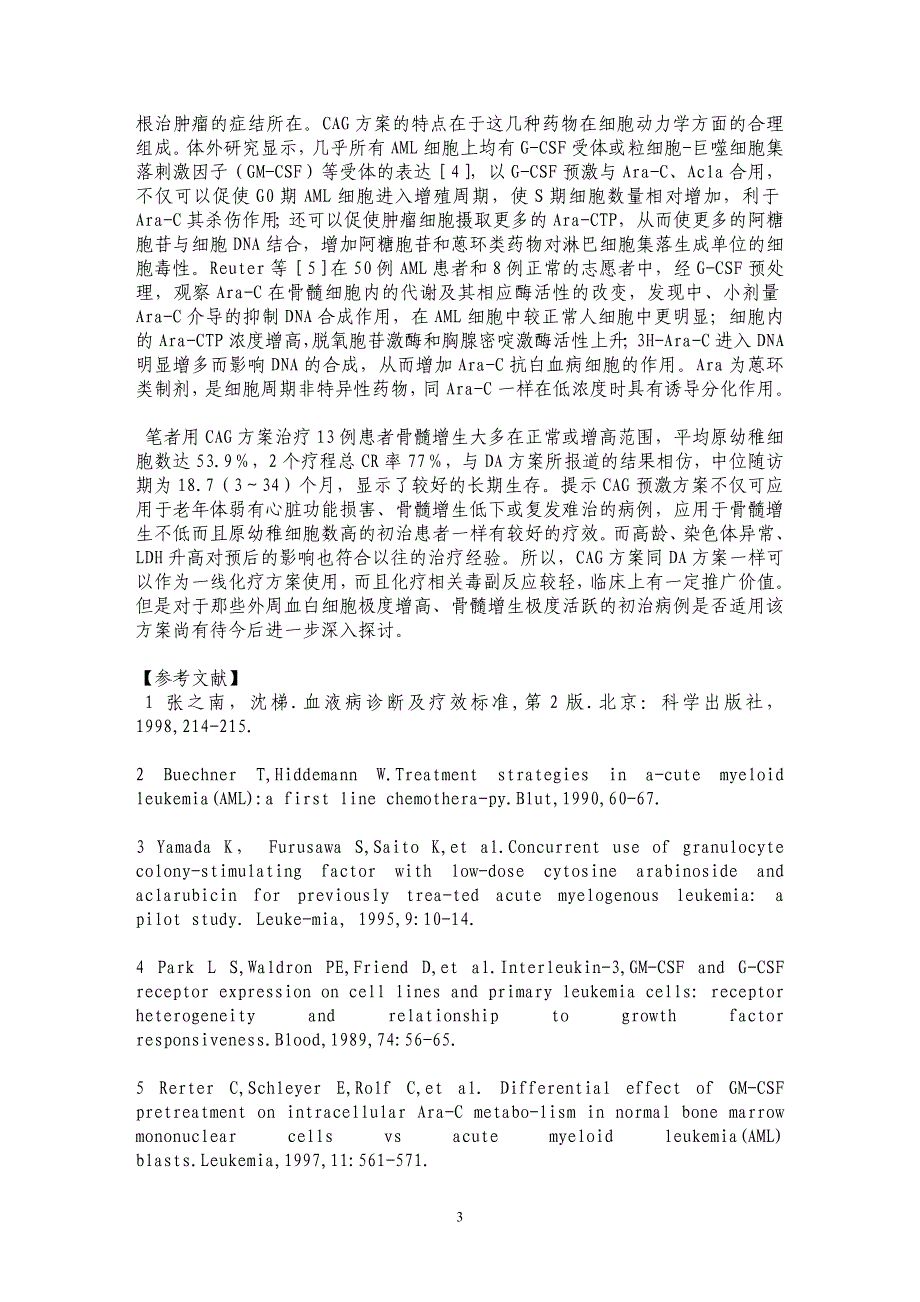 根治肿瘤的症结所在。CAG 方案的特点在于这几种药物在细胞动力学方面的合理组成。体外研究显示，几乎所有 AML 细胞上均有 G-CSF 受体或粒细胞-巨噬细胞集落刺激因子（GM-CSF）等受体的表达［4］，以 G-CSF 预激与 Ara-C、Acla 合用，不仅可以促使 G0 期 AML 细胞进入增殖周期，使 S 期细胞数量相对增加，利于 Ara-C 其杀伤作用；还可以促使肿瘤细胞摄取更多的 Ara-CTP，从而使更多的阿糖胞苷与细胞 DNA 结合，增加阿糖胞苷和蒽环类药物对淋巴细胞集落生成单位的细胞毒性。Reuter 等［5］在 50 例 AML 患者和 8 例正常的志愿者中，经 G-CSF 预处理，观察 Ara-C 在骨髓细胞内的代谢及其相应酶活性的改变，发现中、小剂量 Ara-C 介导的抑制 DNA 合成作用，在 AML 细胞中较正常人细胞中更明显；细胞内的 Ara-CTP 浓度增高，脱氧胞苷激酶和胸腺密啶激酶活性上升；3H-Ara-C 进入 DNA 明显增多而影响 DNA 的合成，从而增加 Ara-C 抗白血病细胞的作用。Ara 为蒽环类制剂，是细胞周期非特异性药物，同 Ara-C 一样在低浓度时具有诱导分化作用。

笔者用 CAG 方案治疗 13 例患者骨髓增生大多在正常或增高范围，平均原幼稚细胞数达 53.9％，2 个疗程总 CR 率 77％，与 DA 方案所报道的结果相仿，中位随访期为 18.7（3～34）个月，显示了较好的长期生存。提示 CAG 预激方案不仅可应用于老年体弱有心脏功能损害、骨髓增生低下或复发难治的病例，应用于骨髓增生不低而且原幼稚细胞数高的初治患者一样有较好的疗效。而高龄、染色体异常、LDH 升高对预后的影响也符合以往的治疗经验。所以，CAG 方案同 DA 方案一样可以作为一线化疗方案使用，而且化疗相关毒副反应较轻，临床上有一定推广价值。但是对于那些外周血白细胞极度增高、骨髓增生极度活跃的初治病例是否适用该方案尚有待今后进一步深入探讨。

【参考文献】
1 张之南，沈梯．血液病诊断及疗效标准，第 2 版．北京：科学出版社，1998,214-215.

2 Buechner T,Hiddemann W.Treatment strategies in a-cute myeloid leukemia(AML):a first line chemothera-py.Blut,1990,60-67.

3 Yamada K， Furusawa S,Saito K,et al.Concurrent use of granulocyte colony-stimulating factor with low-dose cytosine arabinoside and aclarubicin for previously trea-ted acute myelogenous leukemia: a pilot study. Leuke-mia, 1995,9:10-14.

4 Park L S,Waldron PE,Friend D,et al.Interleukin-3,GM-CSF and G-CSF receptor expression on cell lines and primary leukemia cells: receptor heterogeneity and relationship to growth factor responsiveness.Blood,1989,74:56-65.

5 Rerter C,Schleyer E,Rolf C,et al. Differential effect of GM-CSF pretreatment on intracellular Ara-C metabo-lism in normal bone marrow mononuclear cells vs acute myeloid leukemia(AML) blasts.Leukemia,1997,11:561-571.

3